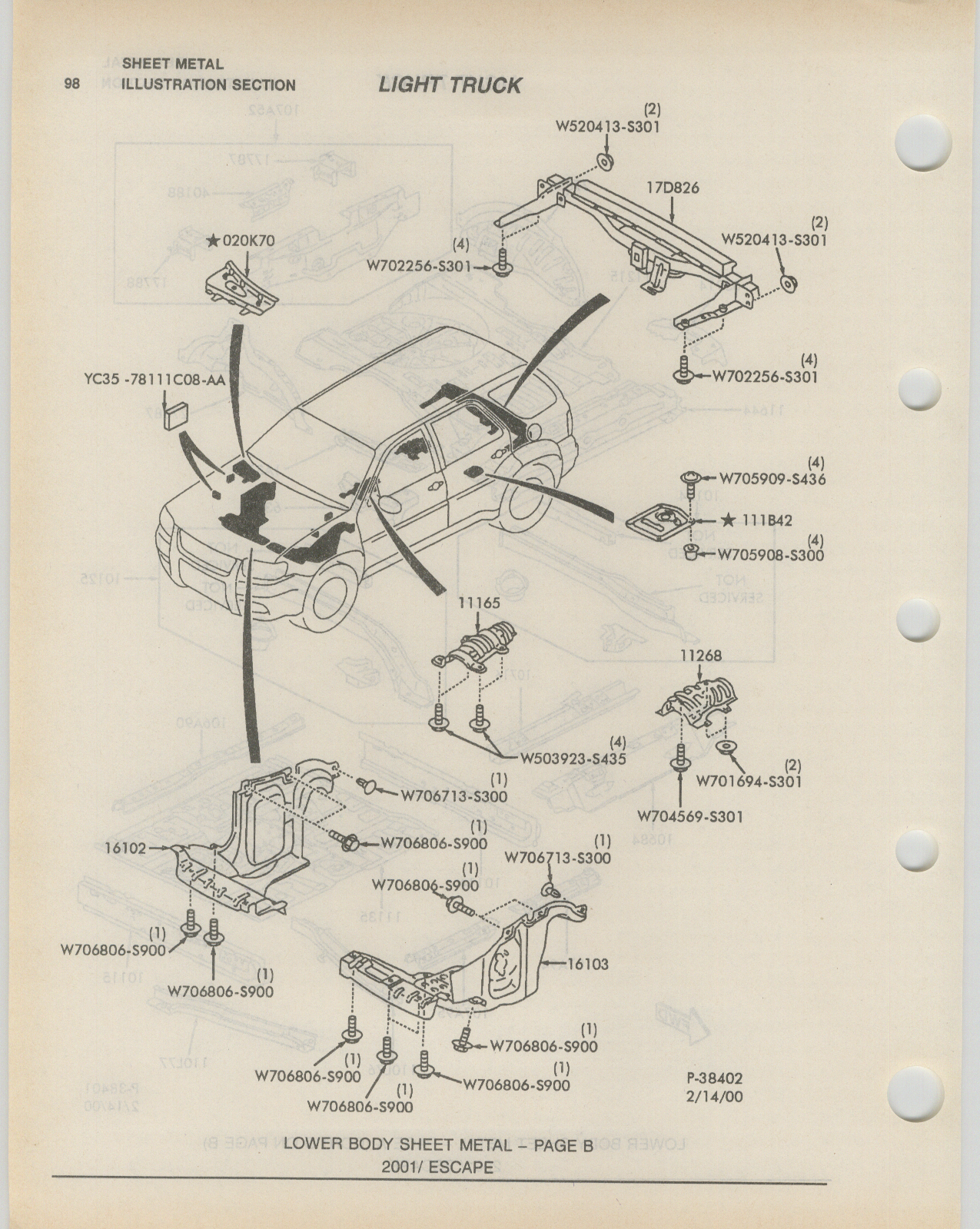 98 SHEET METAL ILLUSTRATION SECTION

LIGHT TRUCK

(2)
W520413-S301

17D826

(2)
W520413-S301

★020K70

(4)
W702256-S301

(4)
W702256-S301

YC35 -78111C08-AA

(4)
W705909-S436

★ 111B42

(4)
W705908-S300

11165

11268

(4)
W503923-S435

(2)
W701694-S301

W704569-S301

(1)
W706713-S300

(1)
W706806-S900

16102

(1)
W706713-S300

(1)
W706806-S900

(1)
W706806-S900

(1)
W706806-S900

16103

(1)
W706806-S900

(1)
W706806-S900

(1)
W706806-S900

(1)
W706806-S900

P-38402
2/14/00

LOWER BODY SHEET METAL – PAGE B
2001/ ESCAPE